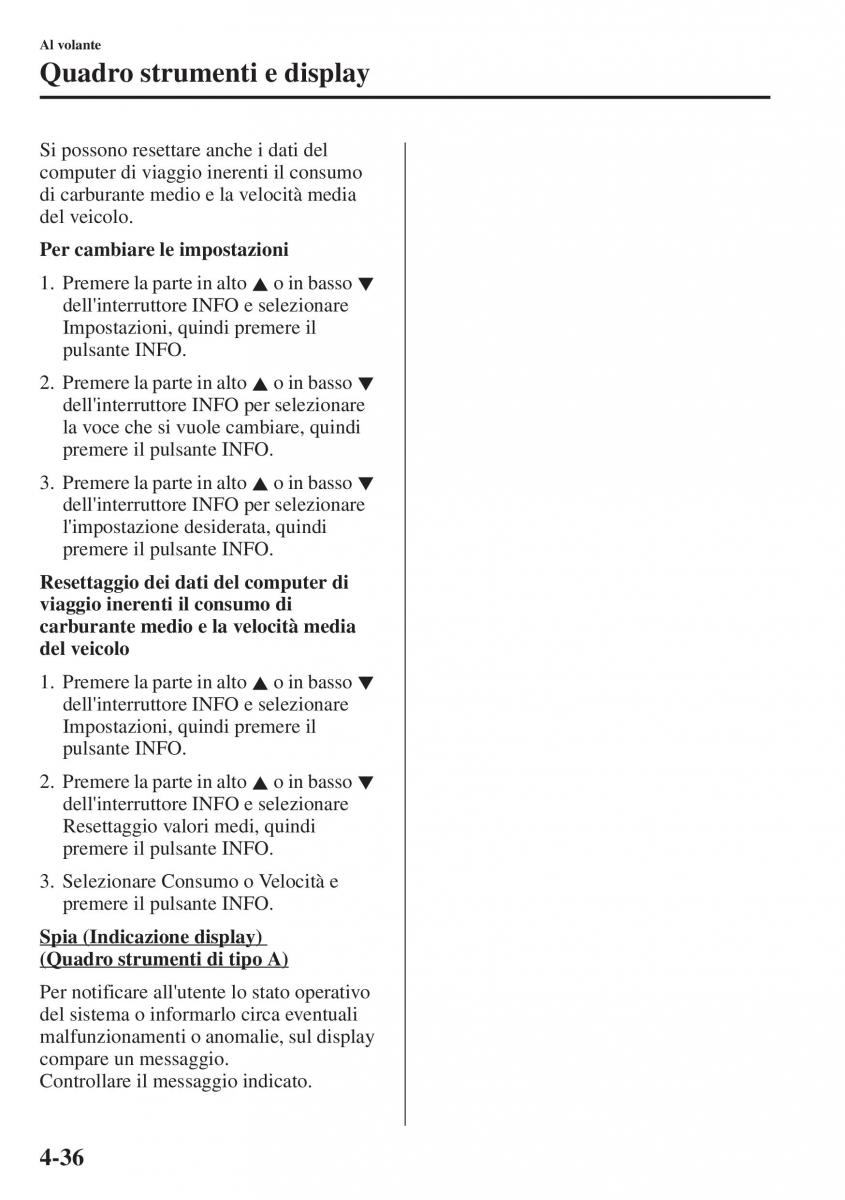 Al volante

Quadro strumenti e display

Si possono resettare anche i dati del computer di viaggio inerenti il consumo di carburante medio e la velocità media del veicolo.

Per cambiare le impostazioni

1. Premere la parte in alto ▲ o in basso ▼ dell'interruttore INFO e selezionare Impostazioni, quindi premere il pulsante INFO.

2. Premere la parte in alto ▲ o in basso ▼ dell'interruttore INFO per selezionare la voce che si vuole cambiare, quindi premere il pulsante INFO.

3. Premere la parte in alto ▲ o in basso ▼ dell'interruttore INFO per selezionare l'impostazione desiderata, quindi premere il pulsante INFO.

Resettaggio dei dati del computer di viaggio inerenti il consumo di carburante medio e la velocità media del veicolo

1. Premere la parte in alto ▲ o in basso ▼ dell'interruttore INFO e selezionare Impostazioni, quindi premere il pulsante INFO.

2. Premere la parte in alto ▲ o in basso ▼ dell'interruttore INFO e selezionare Resettaggio valori medi, quindi premere il pulsante INFO.

3. Selezionare Consumo o Velocità e premere il pulsante INFO.

Spia (Indicazione display) (Quadro strumenti di tipo A)

Per notificare all'utente lo stato operativo del sistema o informarlo circa eventuali malfunzionamenti o anomalie, sul display compare un messaggio.
Controllare il messaggio indicato.

4-36